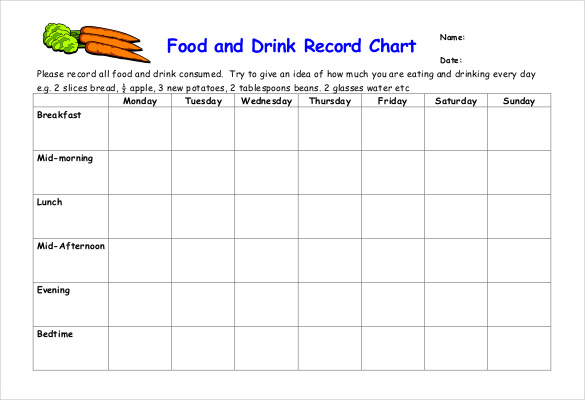 Food and Drink Record Chart

Name:

Date:

Please record all food and drink consumed. Try to give an idea of how much you are eating and drinking every day e.g. 2 slices bread, $\frac{1}{2}$ apple, 3 new potatoes, 2 tablespoons beans. 2 glasses water etc

| | Monday | Tuesday | Wednesday | Thursday | Friday | Saturday | Sunday |
|---|---|---|---|---|---|---|---|
| Breakfast | | | | | | | |
| Mid-morning | | | | | | | |
| Lunch | | | | | | | |
| Mid-Afternoon | | | | | | | |
| Evening | | | | | | | |
| Bedtime | | | | | | | |